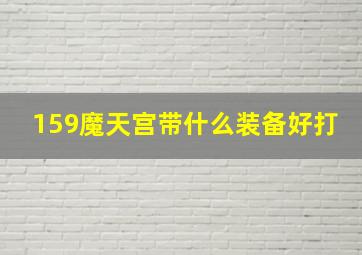 159魔天宫带什么装备好打